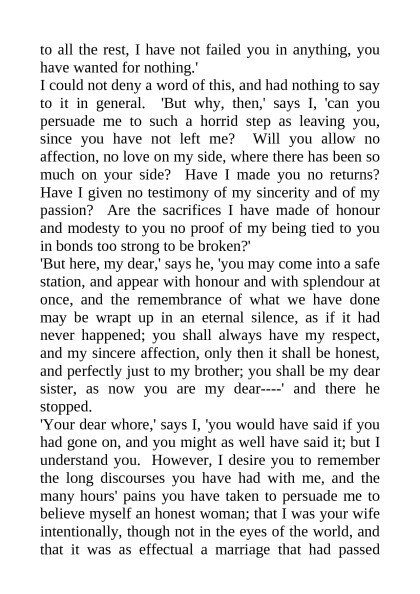 to all the rest, I have not failed you in anything, you have wanted for nothing.'
I could not deny a word of this, and had nothing to say to it in general. 'But why, then,' says I, 'can you persuade me to such a horrid step as leaving you, since you have not left me? Will you allow no affection, no love on my side, where there has been so much on your side? Have I made you no returns? Have I given no testimony of my sincerity and of my passion? Are the sacrifices I have made of honour and modesty to you no proof of my being tied to you in bonds too strong to be broken?'
'But here, my dear,' says he, 'you may come into a safe station, and appear with honour and with splendour at once, and the remembrance of what we have done may be wrapt up in an eternal silence, as if it had never happened; you shall always have my respect, and my sincere affection, only then it shall be honest, and perfectly just to my brother; you shall be my dear sister, as now you are my dear----' and there he stopped.
'Your dear whore,' says I, 'you would have said if you had gone on, and you might as well have said it; but I understand you. However, I desire you to remember the long discourses you have had with me, and the many hours' pains you have taken to persuade me to believe myself an honest woman; that I was your wife intentionally, though not in the eyes of the world, and that it was as effectual a marriage that had passed